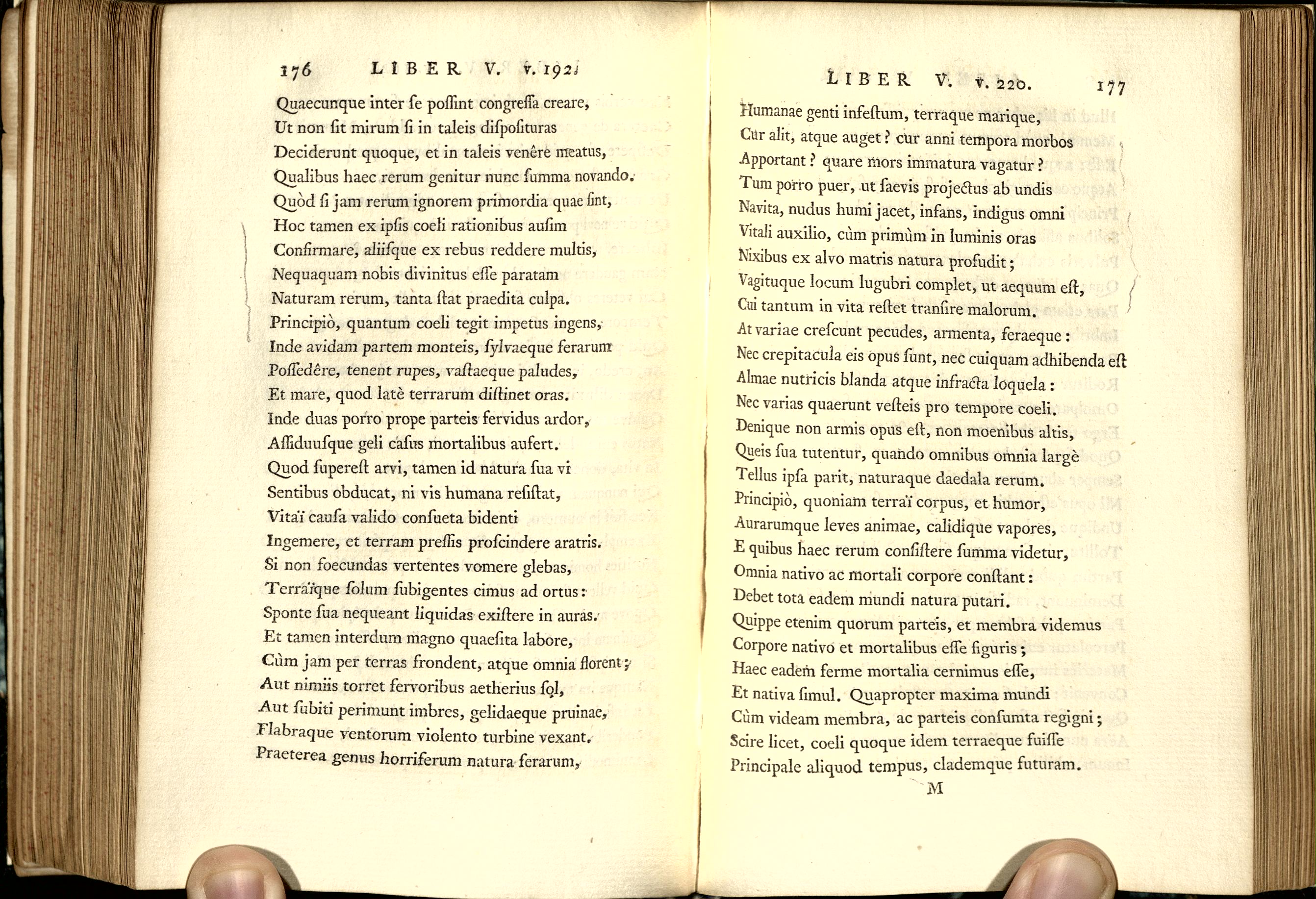 176 LIBER V. v. 192.

Quaecunque inter ſe poſſint congreſſa creare,
Ut non ſit mirum ſi in taleis diſpoſituras
Deciderunt quoque, et in taleis venêre meatus,
Qualibus haec rerum genitur nunc ſumma novando.
Quòd ſi jam rerum ignorem primordia quae ſint,
Hoc tamen ex ipſis coeli rationibus auſim
Confirmare, aliiſque ex rebus reddere multis,
Nequaquam nobis divinitus eſſe paratam
Naturam rerum, tanta ſtat praedita culpa.
Principiò, quantum coeli tegit impetus ingens,
Inde avidam partem monteis, ſylvaeque ferarum
Poſſedêre, tenent rupes, vaſtaeque paludes,
Et mare, quod latè terrarum diſtinet oras.
Inde duas porro prope parteis fervidus ardor,
Aſſiduuſque geli caſus mortalibus aufert.
Quod ſupereſt arvi, tamen id natura ſua vi
Sentibus obducat, ni vis humana reſiſtat,
Vitaï cauſa valido conſueta bidenti
Ingemere, et terram preſſis proſcindere aratris.
Si non foecundas vertentes vomere glebas,
Terraïque ſolum ſubigentes cimus ad ortus:
Sponte ſua nequeant liquidas exiſtere in auras.
Et tamen interdum magno quaeſita labore,
Cùm jam per terras frondent, atque omnia florent;
Aut nimiis torret fervoribus aetherius ſol,
Aut ſubiti perimunt imbres, gelidaeque pruinae,
Flabraque ventorum violento turbine vexant.
Praeterea genus horriferum natura ferarum,

LIBER V. v. 220. 177

Humanae genti infeſtum, terraque marique,
Cur alit, atque auget? cur anni tempora morbos
Apportant? quare mors immatura vagatur?
Tum porro puer, ut ſaevis projectus ab undis
Navita, nudus humi jacet, infans, indigus omni
Vitali auxilio, cùm primùm in luminis oras
Nixibus ex alvo matris natura profudit;
Vagituque locum lugubri complet, ut aequum eſt,
Cui tantum in vita reſtet tranſire malorum.
At variae creſcunt pecudes, armenta, feraeque:
Nec crepitacula eis opus ſunt, nec cuiquam adhibenda eſt
Almae nutricis blanda atque infracta loquela:
Nec varias quaerunt veſteis pro tempore coeli.
Denique non armis opus eſt, non moenibus altis,
Queis ſua tutentur, quando omnibus omnia largè
Tellus ipſa parit, naturaque daedala rerum.
Principiò, quoniam terraï corpus, et humor,
Aurarumque leves animae, calidique vapores,
E quibus haec rerum conſiſtere ſumma videtur,
Omnia nativo ac mortali corpore conſtant:
Debet tota eadem mundi natura putari.
Quippe etenim quorum parteis, et membra videmus
Corpore nativo et mortalibus eſſe figuris;
Haec eadem ferme mortalia cernimus eſſe,
Et nativa ſimul. Quapropter maxima mundi
Cùm videam membra, ac parteis conſumta regigni;
Scire licet, coeli quoque idem terraeque fuiſſe
Principale aliquod tempus, clademque futuram.

M